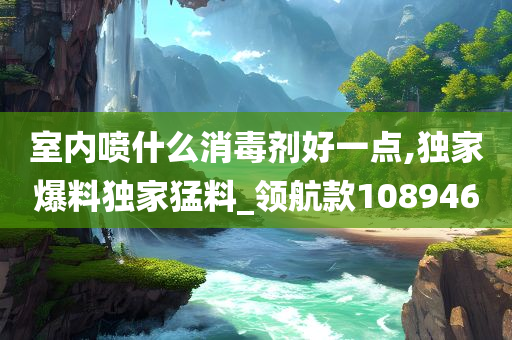 室内喷什么消毒剂好一点,独家爆料独家猛料_领航款108946